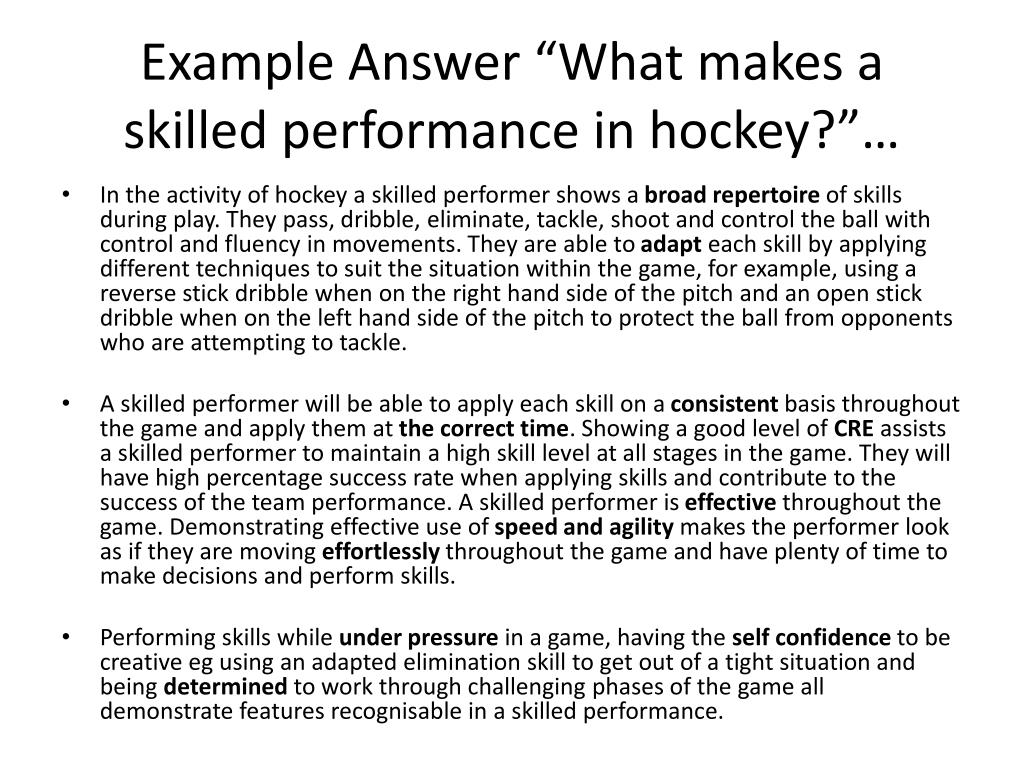 Example Answer “What makes a skilled performance in hockey?”…

• In the activity of hockey a skilled performer shows a broad repertoire of skills during play. They pass, dribble, eliminate, tackle, shoot and control the ball with control and fluency in movements. They are able to adapt each skill by applying different techniques to suit the situation within the game, for example, using a reverse stick dribble when on the right hand side of the pitch and an open stick dribble when on the left hand side of the pitch to protect the ball from opponents who are attempting to tackle.

• A skilled performer will be able to apply each skill on a consistent basis throughout the game and apply them at the correct time. Showing a good level of CRE assists a skilled performer to maintain a high skill level at all stages in the game. They will have high percentage success rate when applying skills and contribute to the success of the team performance. A skilled performer is effective throughout the game. Demonstrating effective use of speed and agility makes the performer look as if they are moving effortlessly throughout the game and have plenty of time to make decisions and perform skills.

• Performing skills while under pressure in a game, having the self confidence to be creative eg using an adapted elimination skill to get out of a tight situation and being determined to work through challenging phases of the game all demonstrate features recognisable in a skilled performance.